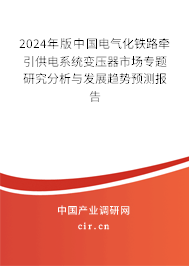 2024年版中国电气化铁路牵引供电系统变压器市场专题研究分析与发展趋势预测报告

中国产业调研网
cir.cn